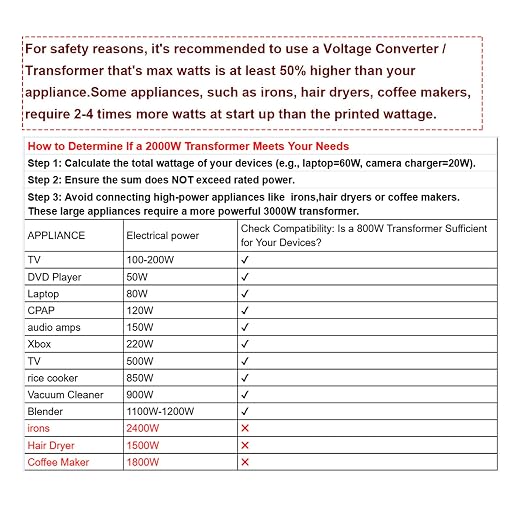 For safety reasons, it's recommended to use a Voltage Converter / Transformer that's max watts is at least 50% higher than your appliance.Some appliances, such as irons, hair dryers, coffee makers, require 2-4 times more watts at start up than the printed wattage.

How to Determine If a 2000W Transformer Meets Your Needs

Step 1: Calculate the total wattage of your devices (e.g., laptop=60W, camera charger=20W).

Step 2: Ensure the sum does NOT exceed rated power.

Step 3: Avoid connecting high-power appliances like irons,hair dryers or coffee makers. These large appliances require a more powerful 3000W transformer.

| APPLIANCE | Electrical power | Check Compatibility: Is a 800W Transformer Sufficient for Your Devices? |
|---|---|---|
| TV | 100-200W | ✓ |
| DVD Player | 50W | ✓ |
| Laptop | 80W | ✓ |
| CPAP | 120W | ✓ |
| audio amps | 150W | ✓ |
| Xbox | 220W | ✓ |
| TV | 500W | ✓ |
| rice cooker | 850W | ✓ |
| Vacuum Cleaner | 900W | ✓ |
| Blender | 1100W-1200W | ✓ |
| irons | 2400W | × |
| Hair Dryer | 1500W | × |
| Coffee Maker | 1800W | × |